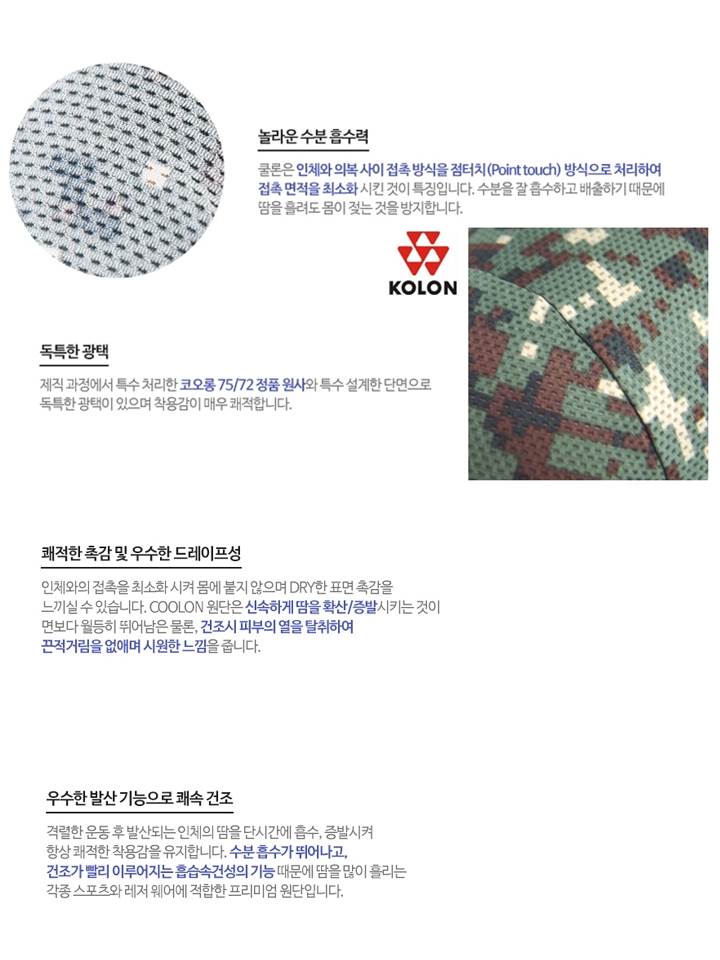 놀라운 수분 흡수력

쿨론은 인체와 의복 사이 접촉 방식을 점터치(Point touch) 방식으로 처리하여 접촉 면적을 최소화 시킨 것이 특징입니다. 수분을 잘 흡수하고 배출하기 때문에 땀을 흘려도 몸이 젖는 것을 방지합니다.

KOLON

독특한 광택

제직 과정에서 특수 처리한 코오롱 75/72 정품 원사와 특수 설계한 단면으로 독특한 광택이 있으며 착용감이 매우 쾌적합니다.

쾌적한 촉감 및 우수한 드레이프성

인체와의 접촉을 최소화 시켜 몸에 붙지 않으며 DRY한 표면 촉감을 느끼실 수 있습니다. COOLON 원단은 신속하게 땀을 확산/증발시키는 것이 면보다 월등히 뛰어남은 물론, 건조시 피부의 열을 탈취하여 끈적거림을 없애며 시원한 느낌을 줍니다.

우수한 발산 기능으로 쾌속 건조

격렬한 운동 후 발산되는 인체의 땀을 단시간에 흡수, 증발시켜 항상 쾌적한 착용감을 유지합니다. 수분 흡수가 뛰어나고, 건조가 빨리 이루어지는 흡습속건성의 기능 때문에 땀을 많이 흘리는 각종 스포츠와 레저 웨어에 적합한 프리미엄 원단입니다.